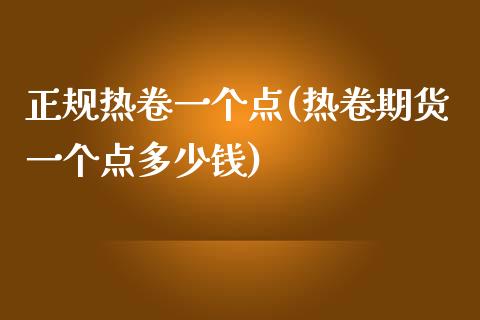 正规热卷一个点(热卷期货一个点多少钱)